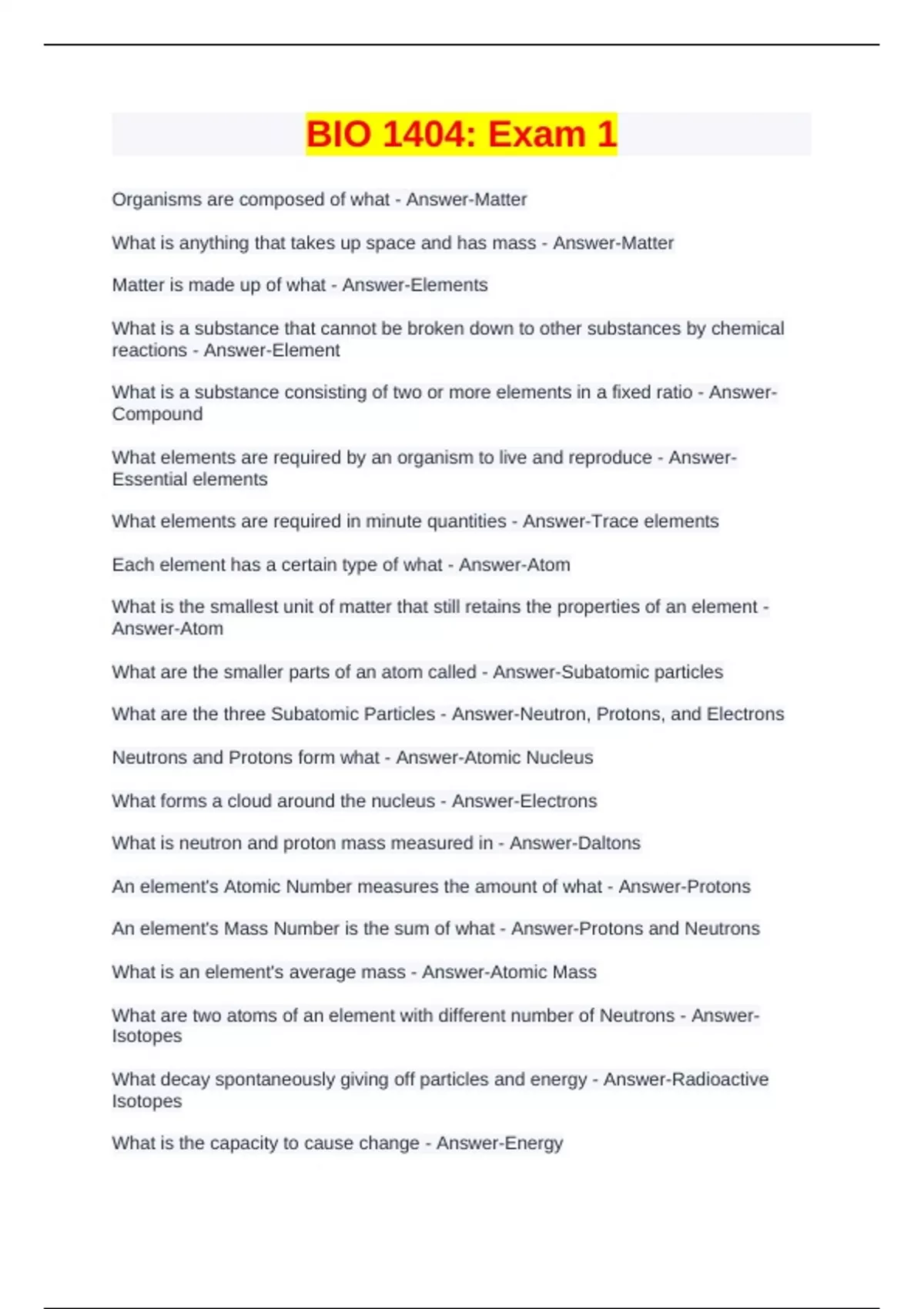 BIO 1404: Exam 1

Organisms are composed of what - Answer-Matter

What is anything that takes up space and has mass - Answer-Matter

Matter is made up of what - Answer-Elements

What is a substance that cannot be broken down to other substances by chemical reactions - Answer-Element

What is a substance consisting of two or more elements in a fixed ratio - Answer-Compound

What elements are required by an organism to live and reproduce - Answer-Essential elements

What elements are required in minute quantities - Answer-Trace elements

Each element has a certain type of what - Answer-Atom

What is the smallest unit of matter that still retains the properties of an element - Answer-Atom

What are the smaller parts of an atom called - Answer-Subatomic particles

What are the three Subatomic Particles - Answer-Neutron, Protons, and Electrons

Neutrons and Protons form what - Answer-Atomic Nucleus

What forms a cloud around the nucleus - Answer-Electrons

What is neutron and proton mass measured in - Answer-Daltons

An element's Atomic Number measures the amount of what - Answer-Protons

An element's Mass Number is the sum of what - Answer-Protons and Neutrons

What is an element's average mass - Answer-Atomic Mass

What are two atoms of an element with different number of Neutrons - Answer-Isotopes

What decay spontaneously giving off particles and energy - Answer-Radioactive Isotopes

What is the capacity to cause change - Answer-Energy